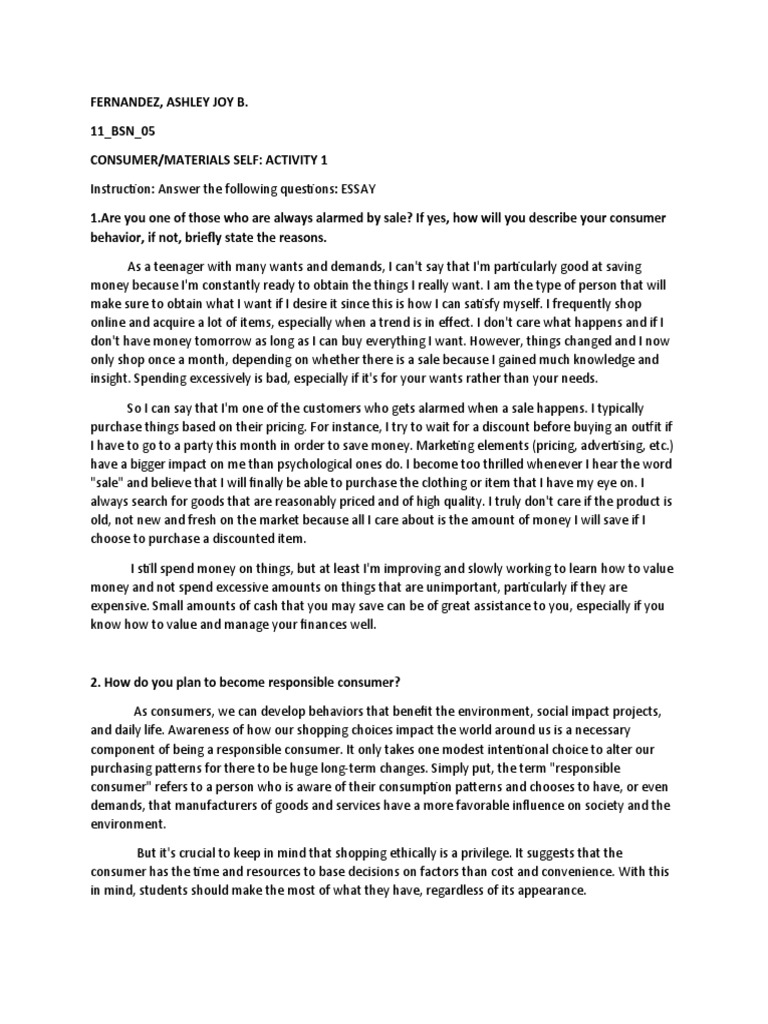 FERNANDEZ, ASHLEY JOY B.

11_BSN_05

CONSUMER/MATERIALS SELF: ACTIVITY 1

Instruction: Answer the following questions: ESSAY

1.Are you one of those who are always alarmed by sale? If yes, how will you describe your consumer behavior, if not, briefly state the reasons.

As a teenager with many wants and demands, I can't say that I'm particularly good at saving money because I'm constantly ready to obtain the things I really want. I am the type of person that will make sure to obtain what I want if I desire it since this is how I can satisfy myself. I frequently shop online and acquire a lot of items, especially when a trend is in effect. I don't care what happens and if I don't have money tomorrow as long as I can buy everything I want. However, things changed and I now only shop once a month, depending on whether there is a sale because I gained much knowledge and insight. Spending excessively is bad, especially if it's for your wants rather than your needs.

So I can say that I'm one of the customers who gets alarmed when a sale happens. I typically purchase things based on their pricing. For instance, I try to wait for a discount before buying an outfit if I have to go to a party this month in order to save money. Marketing elements (pricing, advertising, etc.) have a bigger impact on me than psychological ones do. I become too thrilled whenever I hear the word "sale" and believe that I will finally be able to purchase the clothing or item that I have my eye on. I always search for goods that are reasonably priced and of high quality. I truly don't care if the product is old, not new and fresh on the market because all I care about is the amount of money I will save if I choose to purchase a discounted item.

I still spend money on things, but at least I'm improving and slowly working to learn how to value money and not spend excessive amounts on things that are unimportant, particularly if they are expensive. Small amounts of cash that you may save can be of great assistance to you, especially if you know how to value and manage your finances well.

2. How do you plan to become responsible consumer?

As consumers, we can develop behaviors that benefit the environment, social impact projects, and daily life. Awareness of how our shopping choices impact the world around us is a necessary component of being a responsible consumer. It only takes one modest intentional choice to alter our purchasing patterns for there to be huge long-term changes. Simply put, the term "responsible consumer" refers to a person who is aware of their consumption patterns and chooses to have, or even demands, that manufacturers of goods and services have a more favorable influence on society and the environment.

But it's crucial to keep in mind that shopping ethically is a privilege. It suggests that the consumer has the time and resources to base decisions on factors than cost and convenience. With this in mind, students should make the most of what they have, regardless of its appearance.